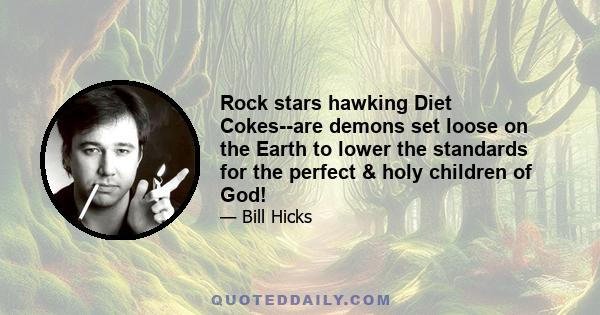 Rock stars hawking Diet Cokes--are demons set loose on the Earth to lower the standards for the perfect & holy children of God!

— Bill Hicks

QUOTEDDAILY.COM